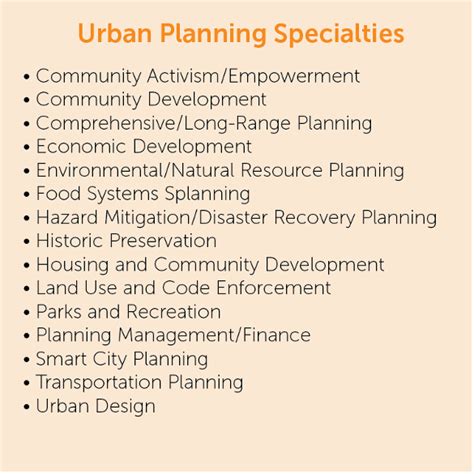 Urban Planning Specialties

• Community Activism/Empowerment
• Community Development
• Comprehensive/Long-Range Planning
• Economic Development
• Environmental/Natural Resource Planning
• Food Systems Splanning
• Hazard Mitigation/Disaster Recovery Planning
• Historic Preservation
• Housing and Community Development
• Land Use and Code Enforcement
• Parks and Recreation
• Planning Management/Finance
• Smart City Planning
• Transportation Planning
• Urban Design